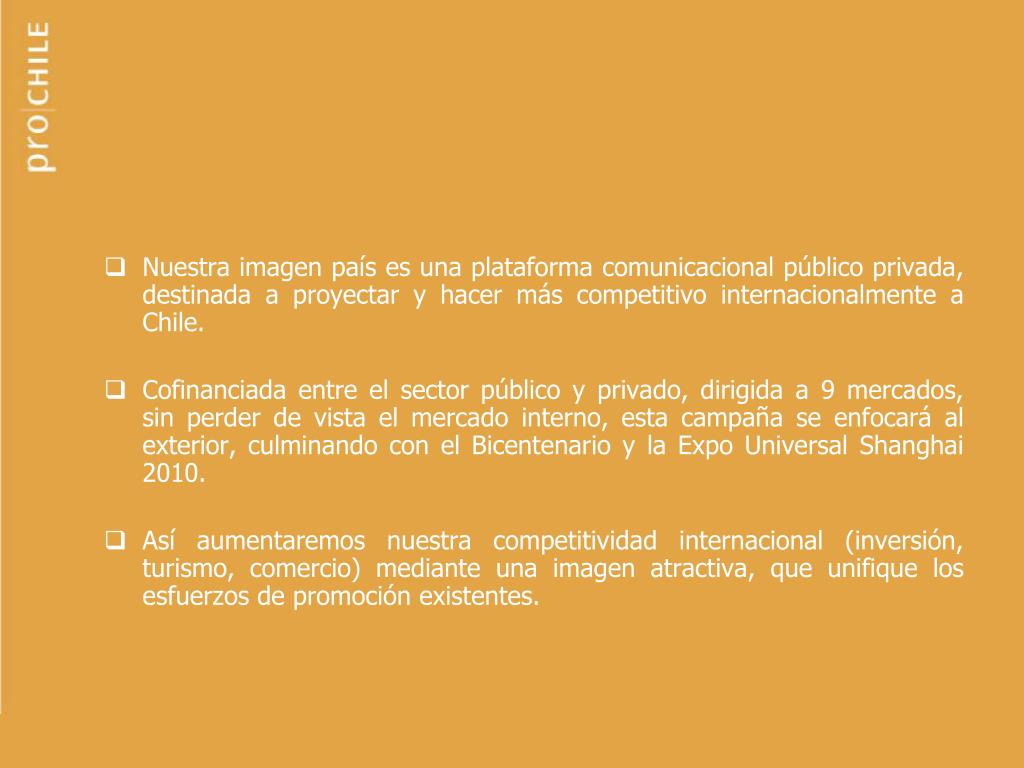 pro|CHILE

❑ Nuestra imagen país es una plataforma comunicacional público privada, destinada a proyectar y hacer más competitivo internacionalmente a Chile.

❑ Cofinanciada entre el sector público y privado, dirigida a 9 mercados, sin perder de vista el mercado interno, esta campaña se enfocará al exterior, culminando con el Bicentenario y la Expo Universal Shanghai 2010.

❑ Así aumentaremos nuestra competitividad internacional (inversión, turismo, comercio) mediante una imagen atractiva, que unifique los esfuerzos de promoción existentes.